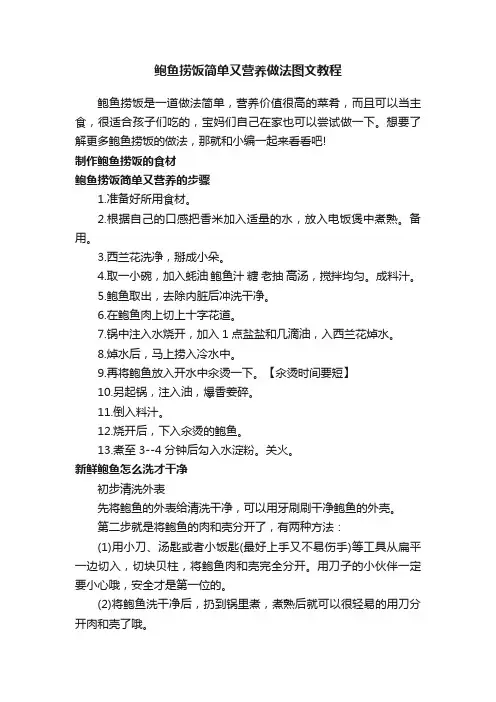 鲍鱼捞饭简单又营养做法图文教程

鲍鱼捞饭是一道做法简单，营养价值很高的菜肴，而且可以当主食，很适合孩子们吃的，宝妈们自己在家也可以尝试做一下。想要了解更多鲍鱼捞饭的做法，那就和小编一起来看看吧!

制作鲍鱼捞饭的食材

鲍鱼捞饭简单又营养的步骤

1.准备好所用食材。

2.根据自己的口感把香米加入适量的水，放入电饭煲中煮熟。备用。

3.西兰花洗净，掰成小朵。

4.取一小碗，加入蚝油 鲍鱼汁 糖 老抽 高汤，搅拌均匀。成料汁。

5.鲍鱼取出，去除内脏后冲洗干净。

6.在鲍鱼肉上切上十字花道。

7.锅中注入水烧开，加入 1 点盐盐和几滴油，入西兰花焯水。

8.焯水后，马上捞入冷水中。

9.再将鲍鱼放入开水中汆烫一下。【汆烫时间要短】

10.另起锅，注入油，爆香姜碎。

11.倒入料汁。

12.烧开后，下入汆烫的鲍鱼。

13.煮至 3--4 分钟后勾入水淀粉。关火。

新鲜鲍鱼怎么洗才干净

初步清洗外表

先将鲍鱼的外表给清洗干净，可以用牙刷刷干净鲍鱼的外壳。

第二步就是将鲍鱼的肉和壳分开了，有两种方法：

(1)用小刀、汤匙或者小饭匙(最好上手又不易伤手)等工具从扁平一边切入，切块贝柱，将鲍鱼肉和壳完全分开。用刀子的小伙伴一定要小心哦，安全才是第一位的。

(2)将鲍鱼洗干净后，扔到锅里煮，煮熟后就可以很轻易的用刀分开肉和壳了哦。